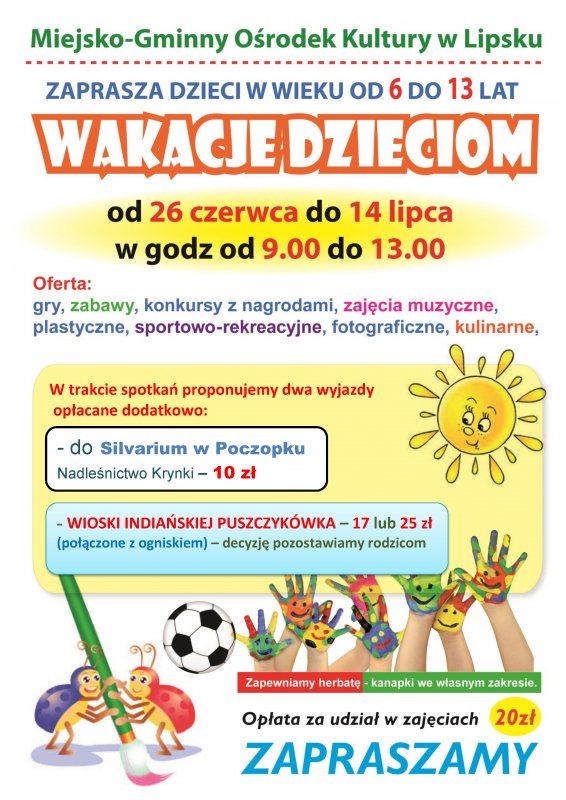 Miejsko-Gminny Ośrodek Kultury w Lipsku

ZAPRASZA DZIECI W WIEKU OD 6 DO 13 LAT

WAKACJE DZIECIOM

od 26 czerwca do 14 lipca
w godz od 9.00 do 13.00

Oferta:
gry, zabawy, konkursy z nagrodami, zajęcia muzyczne, plastyczne, sportowo-rekreacyjne, fotograficzne, kulinarne,

W trakcie spotkań proponujemy dwa wyjazdy opłacane dodatkowo:

- do Silvarium w Poczopku
Nadleśnictwo Krynki – 10 zł

- WIOSKI INDIAŃSKIEJ PUSZCZYKÓWKA – 17 lub 25 zł (połączone z ogniskiem) – decyzję pozostawiamy rodzicom

Zapewniamy herbatę - kanapki we własnym zakresie.

Opłata za udział w zajęciach 20zł

ZAPRASZAMY